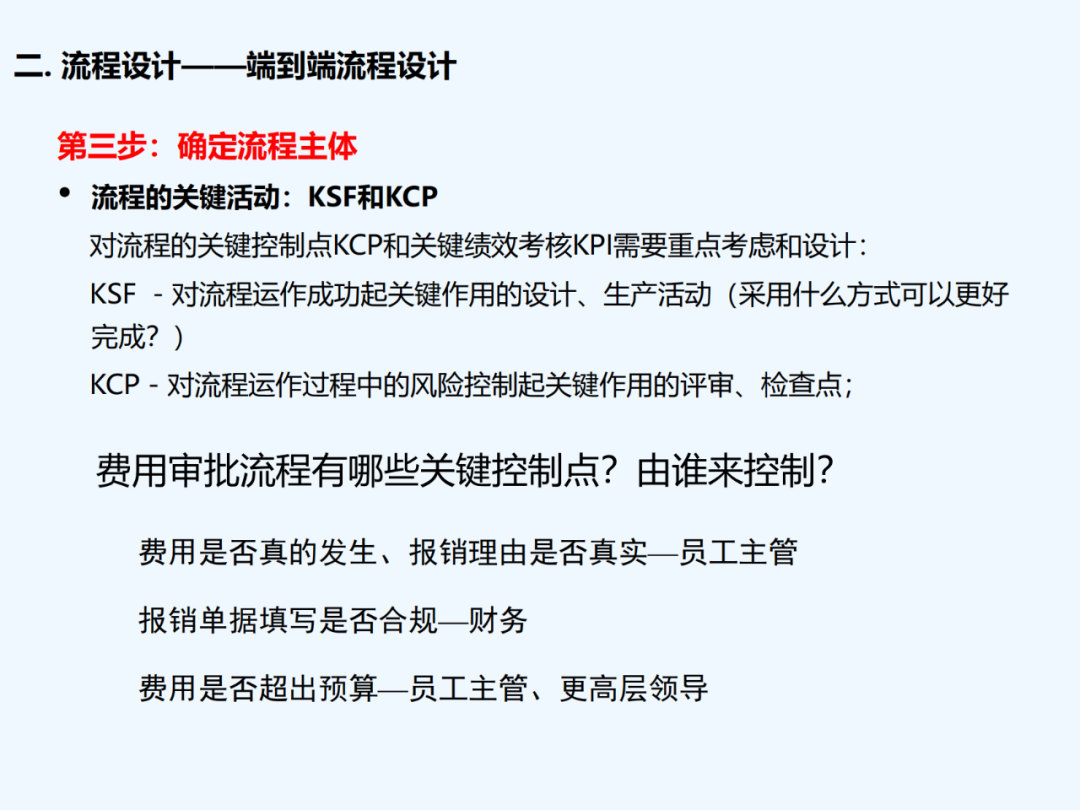 二.流程设计——端到端流程设计

第三步：确定流程主体

• 流程的关键活动：KSF和KCP

对流程的关键控制点KCP和关键绩效考核KPI需要重点考虑和设计：

KSF - 对流程运作成功起关键作用的设计、生产活动（采用什么方式可以更好完成？）

KCP - 对流程运作过程中的风险控制起关键作用的评审、检查点；

费用审批流程有哪些关键控制点？由谁来控制？

费用是否真的发生、报销理由是否真实—员工主管

报销单据填写是否合规—财务

费用是否超出预算—员工主管、更高层领导